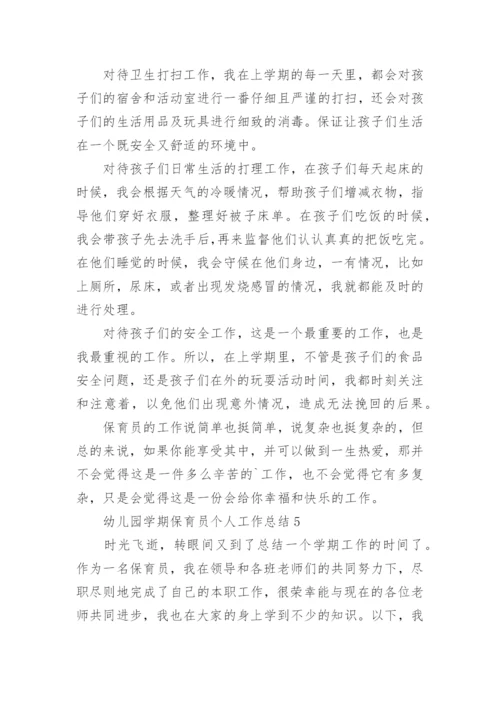 对待卫生打扫工作，我在上学期的每一天里，都会对孩子们的宿舍和活动室进行一番仔细且严谨的打扫，还会对孩子们的生活用品及玩具进行细致的消毒。保证让孩子们生活在一个既安全又舒适的环境中。

对待孩子们日常生活的打理工作，在孩子们每天起床的时候，我会根据天气的冷暖情况，帮助孩子们增减衣物，指导他们穿好衣服，整理好被子床单。在孩子们吃饭的时候，我会带孩子先去洗手后，再来监督他们认认真真的把饭吃完。在他们睡觉的时候，我会守候在他们身边，一有情况，比如上厕所，尿床，或者出现发烧感冒的情况，我就都能及时的进行处理。

对待孩子们的安全工作，这是一个最重要的工作，也是我最重视的工作。所以，在上学期里，不管是孩子们的食品安全问题，还是孩子们在外的玩耍活动时间，我都时刻关注和注意着，以免他们出现意外情况，造成无法挽回的后果。

保育员的工作说简单也挺简单，说复杂也挺复杂的，但总的来说，如果你能享受其中，并可以做到一生热爱，那并不会觉得这是一件多么辛苦的`工作，也不会觉得它有多复杂，只是会觉得这是一份会给你幸福和快乐的工作。

幼儿园学期保育员个人工作总结5

时光飞逝，转眼间又到了总结一个学期工作的时间了。作为一名保育员，我在领导和各班老师们的共同努力下，尽职尽则地完成了自己的本职工作，很荣幸能与现在的各位老师共同进步，我也在大家的身上学到不少的知识。以下，我